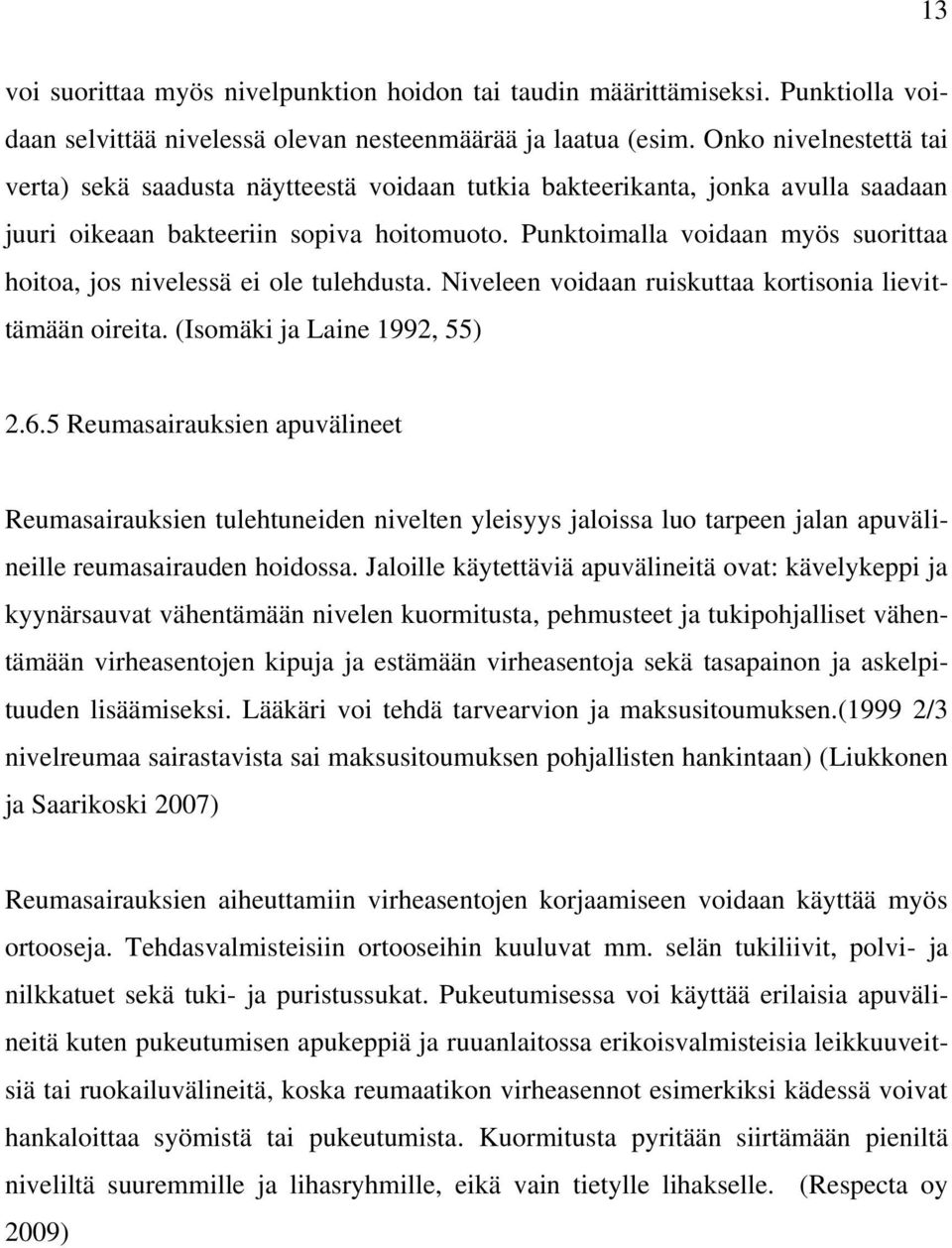 13

voi suorittaa myös nivelpunktion hoidon tai taudin määrittämiseksi. Punktiolla voidaan selvittää nivelessä olevan nesteenmäärää ja laatua (esim. Onko nivelnestettä tai verta) sekä saadusta näytteestä voidaan tutkia bakteerikanta, jonka avulla saadaan juuri oikeaan bakteeriin sopiva hoitomuoto. Punktoimalla voidaan myös suorittaa hoitoa, jos nivelessä ei ole tulehdusta. Niveleen voidaan ruiskuttaa kortisonia lievittämään oireita. (Isomäki ja Laine 1992, 55)

2.6.5 Reumasairauksien apuvälineet

Reumasairauksien tulehtuneiden nivelten yleisyys jaloissa luo tarpeen jalan apuvälineille reumasairauden hoidossa. Jaloille käytettäviä apuvälineitä ovat: kävelykeppi ja kyynärsauvat vähentämään nivelen kuormitusta, pehmusteet ja tukipohjalliset vähentämään virheasentojen kipuja ja estämään virheasentoja sekä tasapainon ja askelpituuden lisäämiseksi. Lääkäri voi tehdä tarvearvion ja maksusitoumuksen.(1999 2/3 nivelreumaa sairastavista sai maksusitoumuksen pohjallisten hankintaan) (Liukkonen ja Saarikoski 2007)

Reumasairauksien aiheuttamiin virheasentojen korjaamiseen voidaan käyttää myös ortooseja. Tehdasvalmisteisiin ortooseihin kuuluvat mm. selän tukiliivit, polvi- ja nilkkatuet sekä tuki- ja puristussukat. Pukeutumisessa voi käyttää erilaisia apuvälineitä kuten pukeutumisen apukeppiä ja ruuanlaitossa erikoisvalmisteisia leikkuuveitsiä tai ruokailuvälineitä, koska reumaatikon virheasennot esimerkiksi kädessä voivat hankaloittaa syömistä tai pukeutumista. Kuormitusta pyritään siirtämään pieniltä niveliltä suuremmille ja lihasryhmille, eikä vain tietylle lihakselle. (Respecta oy 2009)